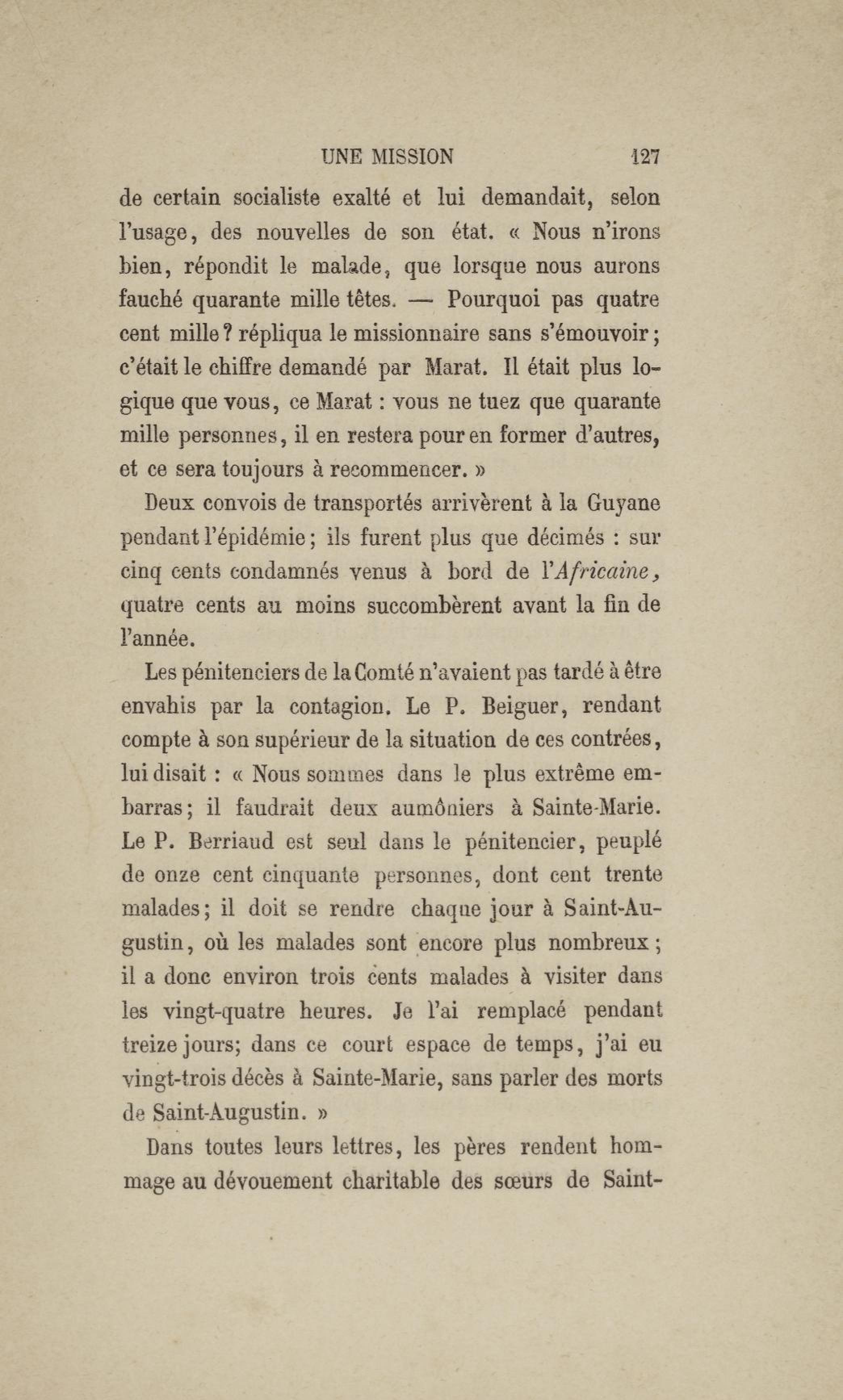 UNE MISSION 127

de certain socialiste exalté et lui demandait, selon l'usage, des nouvelles de son état. « Nous n'irons bien, répondit le malade, que lorsque nous aurons fauché quarante mille têtes. — Pourquoi pas quatre cent mille ? répliqua le missionnaire sans s'émouvoir ; c'était le chiffre demandé par Marat. Il était plus logique que vous, ce Marat : vous ne tuez que quarante mille personnes, il en restera pour en former d'autres, et ce sera toujours à recommencer. »

Deux convois de transportés arrivèrent à la Guyane pendant l'épidémie ; ils furent plus que décimés : sur cinq cents condamnés venus à bord de l'Africaine, quatre cents au moins succombèrent avant la fin de l'année.

Les pénitenciers de la Comté n'avaient pas tardé à être envahis par la contagion. Le P. Beiguer, rendant compte à son supérieur de la situation de ces contrées, lui disait : « Nous sommes dans le plus extrême embarras ; il faudrait deux aumôniers à Sainte-Marie. Le P. Berriaud est seul dans le pénitencier, peuplé de onze cent cinquante personnes, dont cent trente malades ; il doit se rendre chaque jour à Saint-Augustin, où les malades sont encore plus nombreux ; il a donc environ trois cents malades à visiter dans les vingt-quatre heures. Je l'ai remplacé pendant treize jours; dans ce court espace de temps, j'ai eu vingt-trois décès à Sainte-Marie, sans parler des morts de Saint-Augustin. »

Dans toutes leurs lettres, les pères rendent hommage au dévouement charitable des sœurs de Saint-